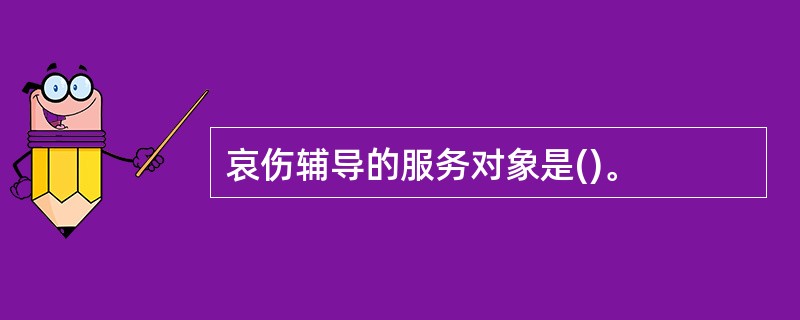 哀伤辅导的服务对象是()。